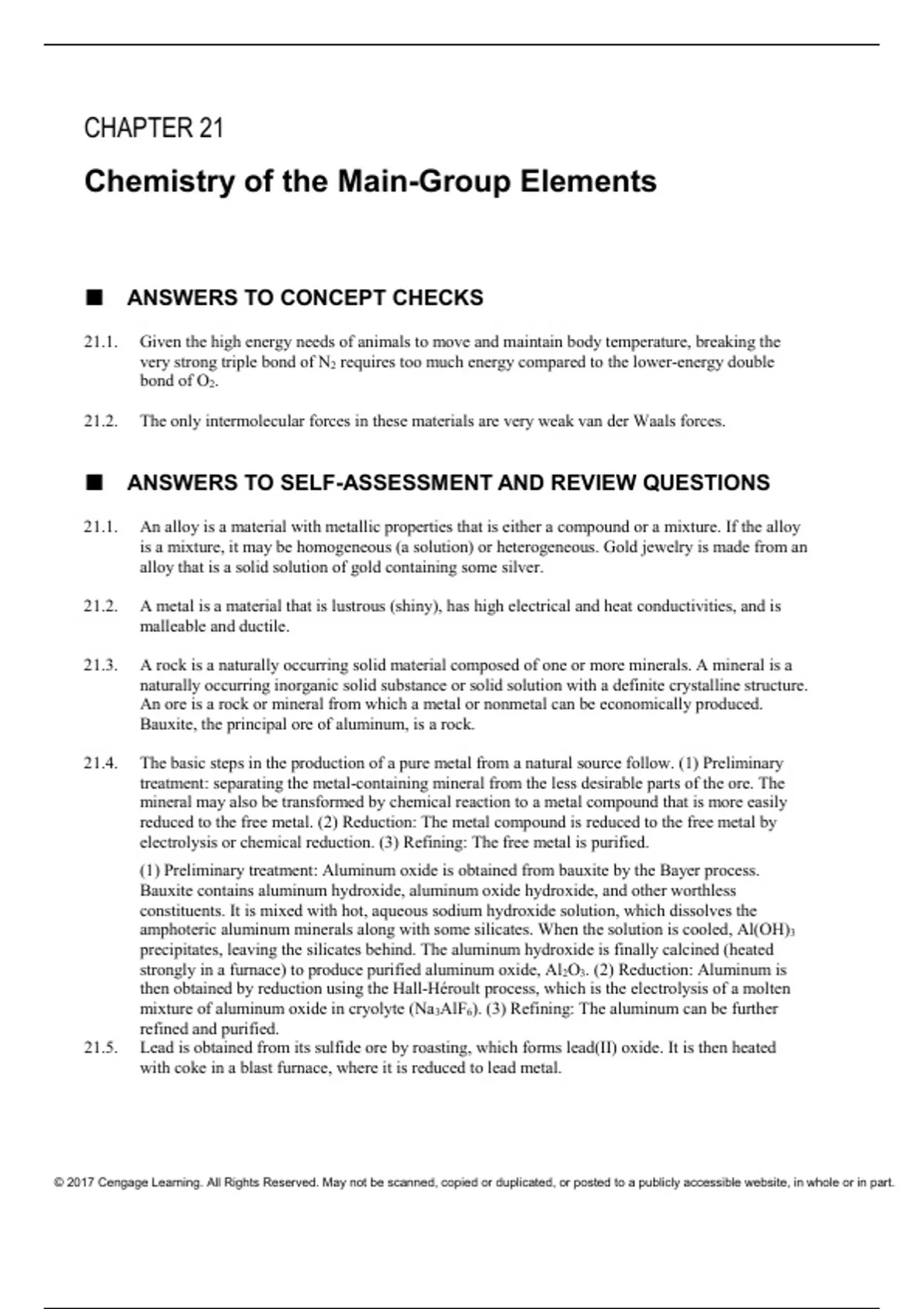 CHAPTER 21

Chemistry of the Main-Group Elements

■ ANSWERS TO CONCEPT CHECKS

21.1. Given the high energy needs of animals to move and maintain body temperature, breaking the very strong triple bond of $N_2$ requires too much energy compared to the lower-energy double bond of $O_2$.

21.2. The only intermolecular forces in these materials are very weak van der Waals forces.

■ ANSWERS TO SELF-ASSESSMENT AND REVIEW QUESTIONS

21.1. An alloy is a material with metallic properties that is either a compound or a mixture. If the alloy is a mixture, it may be homogeneous (a solution) or heterogeneous. Gold jewelry is made from an alloy that is a solid solution of gold containing some silver.

21.2. A metal is a material that is lustrous (shiny), has high electrical and heat conductivities, and is malleable and ductile.

21.3. A rock is a naturally occurring solid material composed of one or more minerals. A mineral is a naturally occurring inorganic solid substance or solid solution with a definite crystalline structure. An ore is a rock or mineral from which a metal or nonmetal can be economically produced. Bauxite, the principal ore of aluminum, is a rock.

21.4. The basic steps in the production of a pure metal from a natural source follow. (1) Preliminary treatment: separating the metal-containing mineral from the less desirable parts of the ore. The mineral may also be transformed by chemical reaction to a metal compound that is more easily reduced to the free metal. (2) Reduction: The metal compound is reduced to the free metal by electrolysis or chemical reduction. (3) Refining: The free metal is purified.

(1) Preliminary treatment: Aluminum oxide is obtained from bauxite by the Bayer process. Bauxite contains aluminum hydroxide, aluminum oxide hydroxide, and other worthless constituents. It is mixed with hot, aqueous sodium hydroxide solution, which dissolves the amphoteric aluminum minerals along with some silicates. When the solution is cooled, $Al(OH)_3$ precipitates, leaving the silicates behind. The aluminum hydroxide is finally calcined (heated strongly in a furnace) to produce purified aluminum oxide, $Al_2O_3$. (2) Reduction: Aluminum is then obtained by reduction using the Hall-Héroult process, which is the electrolysis of a molten mixture of aluminum oxide in cryolyte ($Na_3AlF_6$). (3) Refining: The aluminum can be further refined and purified.

21.5. Lead is obtained from its sulfide ore by roasting, which forms lead(II) oxide. It is then heated with coke in a blast furnace, where it is reduced to lead metal.

© 2017 Cengage Learning. All Rights Reserved. May not be scanned, copied or duplicated, or posted to a publicly accessible website, in whole or in part.